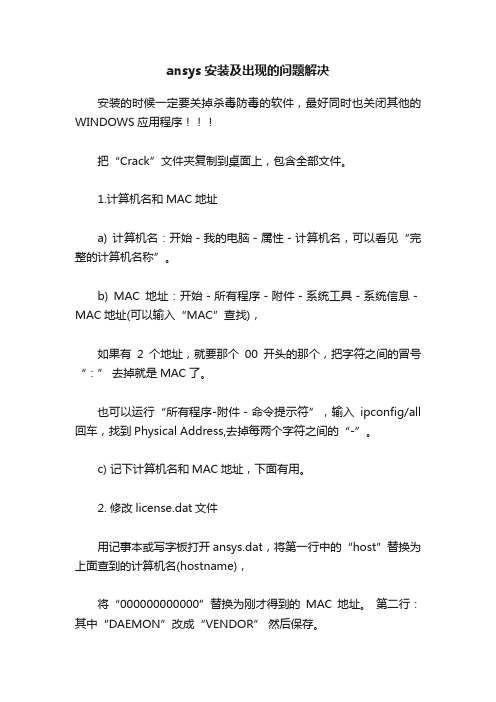 ansys 安装及出现的问题解决

安装的时候一定要关掉杀毒防毒的软件，最好同时也关闭其他的 WINDOWS 应用程序！！！

把“Crack”文件夹复制到桌面上，包含全部文件。

1.计算机名和 MAC 地址

a) 计算机名：开始 - 我的电脑 - 属性 - 计算机名，可以看见“完整的计算机名称”。

b) MAC 地址：开始 - 所有程序 - 附件 - 系统工具 - 系统信息 - MAC 地址(可以输入“MAC”查找)，

如果有 2 个地址，就要那个 00 开头的那个，把字符之间的冒号“：” 去掉就是 MAC 了。

也可以运行“所有程序-附件 - 命令提示符”，输入 ipconfig/all 回车，找到 Physical Address,去掉每两个字符之间的“-”。

c) 记下计算机名和 MAC 地址，下面有用。

2. 修改 license.dat 文件

用记事本或写字板打开 ansys.dat，将第一行中的“host”替换为上面查到的计算机名(hostname)，

将“000000000000”替换为刚才得到的 MAC 地址。 第二行：其中“DAEMON”改成“VENDOR” 然后保存。